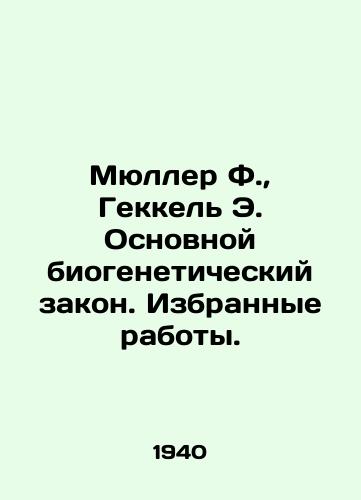 Мюллер Ф., Геккель Э. Основной биогенетический закон. Избранные работы.

1940